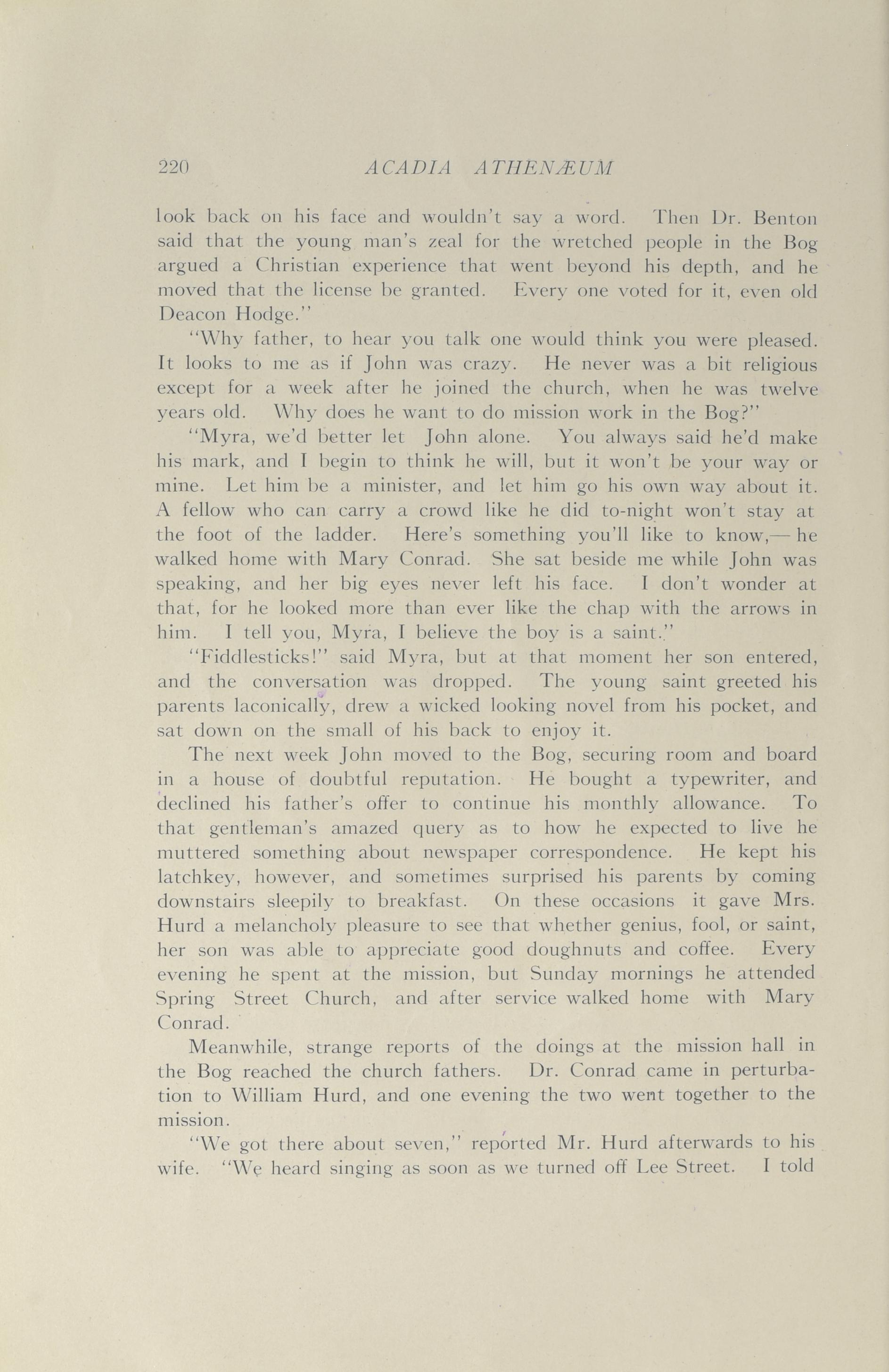 220 ACADIA ATHENÆUM

look back on his face and wouldn't say a word. Then Dr. Benton said that the young man's zeal for the wretched people in the Bog argued a Christian experience that went beyond his depth, and he moved that the license be granted. Every one voted for it, even old Deacon Hodge."

"Why father, to hear you talk one would think you were pleased. It looks to me as if John was crazy. He never was a bit religious except for a week after he joined the church, when he was twelve years old. Why does he want to do mission work in the Bog?"

"Myra, we'd better let John alone. You always said he'd make his mark, and I begin to think he will, but it won't be your way or mine. Let him be a minister, and let him go his own way about it. A fellow who can carry a crowd like he did to-night won't stay at the foot of the ladder. Here's something you'll like to know,— he walked home with Mary Conrad. She sat beside me while John was speaking, and her big eyes never left his face. I don't wonder at that, for he looked more than ever like the chap with the arrows in him. I tell you, Myra, I believe the boy is a saint."

"Fiddlesticks!" said Myra, but at that moment her son entered, and the conversation was dropped. The young saint greeted his parents laconically, drew a wicked looking novel from his pocket, and sat down on the small of his back to enjoy it.

The next week John moved to the Bog, securing room and board in a house of doubtful reputation. He bought a typewriter, and declined his father's offer to continue his monthly allowance. To that gentleman's amazed query as to how he expected to live he muttered something about newspaper correspondence. He kept his latchkey, however, and sometimes surprised his parents by coming downstairs sleepily to breakfast. On these occasions it gave Mrs. Hurd a melancholy pleasure to see that whether genius, fool, or saint, her son was able to appreciate good doughnuts and coffee. Every evening he spent at the mission, but Sunday mornings he attended Spring Street Church, and after service walked home with Mary Conrad.

Meanwhile, strange reports of the doings at the mission hall in the Bog reached the church fathers. Dr. Conrad came in perturbation to William Hurd, and one evening the two went together to the mission.

"We got there about seven," reported Mr. Hurd afterwards to his wife. "We heard singing as soon as we turned off Lee Street. I told